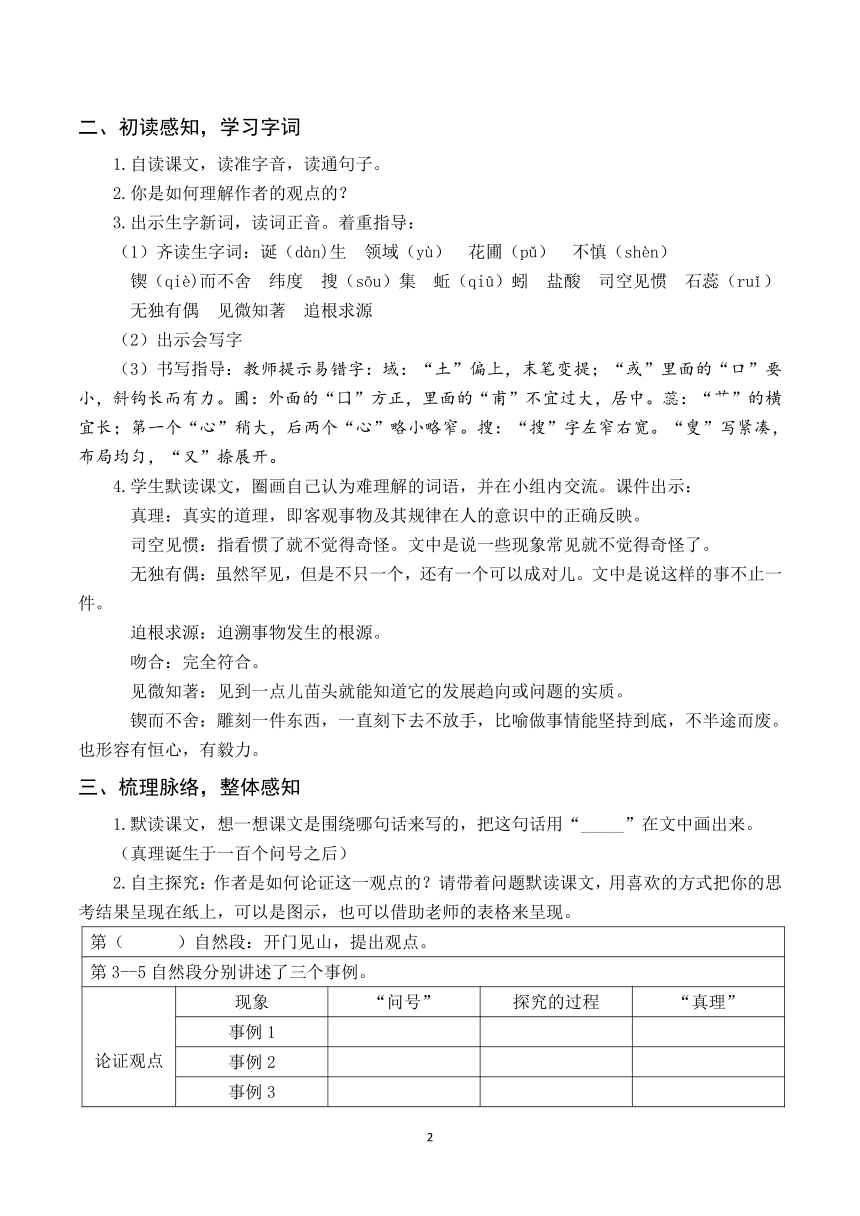 二、初读感知，学习字词

1.自读课文，读准字音，读通句子。

2.你是如何理解作者的观点的？

3.出示生字新词，读词正音。着重指导：

（1）齐读生字词：诞（dàn）生　领域（yù）　花圃（pǔ）　不慎（shèn）　锲（qiè）而不舍　纬度　搜（sōu）集　蚯（qiū）蚓　盐酸　司空见惯　石蕊（ruǐ）　无独有偶　见微知著　追根求源

（2）出示会写字

（3）书写指导：教师提示易错字：域：“土”偏上，末笔变提；“或”里面的“口”要小，斜钩长而有力。圃：外面的“口”方正，里面的“甫”不宜过大，居中。蕊：“艹”的横宜长；第一个“心”稍大，后两个“心”略小略窄。搜：“搜”字左窄右宽。“叟”写紧凑，布局均匀，“又”捺展开。

4.学生默读课文，圈画自己认为难理解的词语，并在小组内交流。课件出示：

真理：真实的道理，即客观事物及其规律在人的意识中的正确反映。

司空见惯：指看惯了就不觉得奇怪。文中是说一些现象常见就不觉得奇怪了。

无独有偶：虽然罕见，但是不只一个，还有一个可以成对儿。文中是说这样的事不止一件。

追根求源：追溯事物发生的根源。

吻合：完全符合。

见微知著：见到一点儿苗头就能知道它的发展趋向或问题的实质。

锲而不舍：雕刻一件东西，一直刻下去不放手，比喻做事情能坚持到底，不半途而废。也形容有恒心，有毅力。

三、梳理脉络，整体感知

1.默读课文，想一想课文是围绕哪句话来写的，把这句话用“_____”在文中画出来。

（真理诞生于一百个问号之后）

2.自主探究：作者是如何论证这一观点的？请带着问题默读课文，用喜欢的方式把你的思考结果呈现在纸上，可以是图示，也可以借助老师的表格来呈现。

| 第（　　）自然段：开门见山，提出观点。 | | | | |
|---|---|---|---|---|
| 第 3--5 自然段分别讲述了三个事例。 | | | | |
| 论证观点 | 现象 | “问号” | 探究的过程 | “真理” |
| | 事例 1 | | | |
| | 事例 2 | | | |
| | 事例 3 | | | |

2